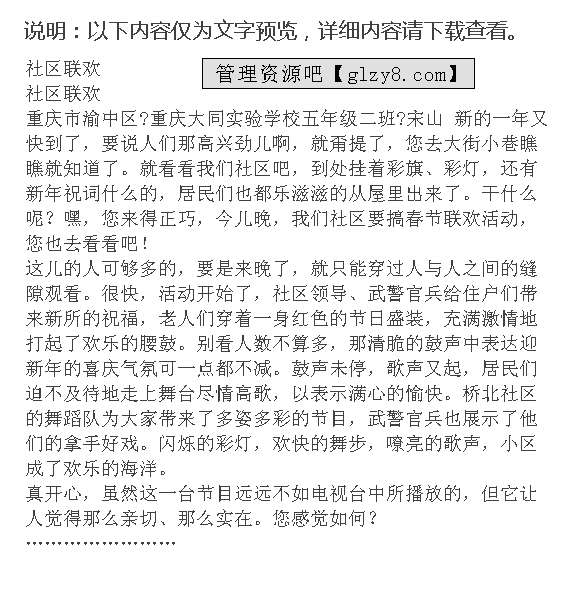 说明：以下内容仅为文字预览，详细内容请下载查看。

社区联欢

管理资源吧【glzy8.com】

社区联欢

重庆市渝中区?重庆大同实验学校五年级二班?宋山 新的一年又快到了，要说人们那高兴劲儿啊，就甭提了，您去大街小巷瞧瞧就知道了。就看看我们社区吧，到处挂着彩旗、彩灯，还有新年祝词什么的，居民们也都乐滋滋的从屋里出来了。干什么呢？嘿，您来得正巧，今儿晚，我们社区要搞春节联欢活动，您也去看看吧！

这儿的人可够多的，要是来晚了，就只能穿过人与人之间的缝隙观看。很快，活动开始了，社区领导、武警官兵给住户们带来新所的祝福，老人们穿着一身红色的节日盛装，充满激情地打起了欢乐的腰鼓。别看人数不算多，那清脆的鼓声中表达迎新年的喜庆气氛可一点都不减。鼓声未停，歌声又起，居民们迫不及待地走上舞台尽情高歌，以表示满心的愉快。桥北社区的舞蹈队为大家带来了多姿多彩的节目，武警官兵也展示了他们的拿手好戏。闪烁的彩灯，欢快的舞步，嘹亮的歌声，小区成了欢乐的海洋。

真开心，虽然这一台节目远远不如电视台中所播放的，但它让人觉得那么亲切、那么实在。您感觉如何？

……………………